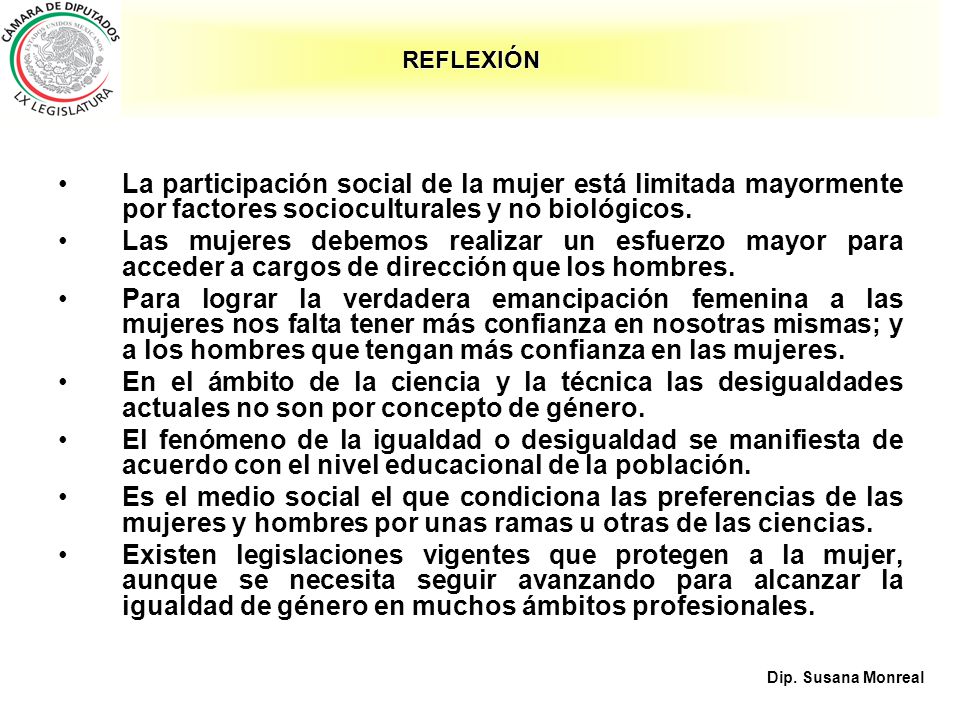 CÁMARA DE DIPUTADOS
ESTADOS UNIDOS MEXICANOS
LX LEGISLATURA

REFLEXIÓN

• La participación social de la mujer está limitada mayormente por factores socioculturales y no biológicos.
• Las mujeres debemos realizar un esfuerzo mayor para acceder a cargos de dirección que los hombres.
• Para lograr la verdadera emancipación femenina a las mujeres nos falta tener más confianza en nosotras mismas; y a los hombres que tengan más confianza en las mujeres.
• En el ámbito de la ciencia y la técnica las desigualdades actuales no son por concepto de género.
• El fenómeno de la igualdad o desigualdad se manifiesta de acuerdo con el nivel educacional de la población.
• Es el medio social el que condiciona las preferencias de las mujeres y hombres por unas ramas u otras de las ciencias.
• Existen legislaciones vigentes que protegen a la mujer, aunque se necesita seguir avanzando para alcanzar la igualdad de género en muchos ámbitos profesionales.

Dip. Susana Monreal